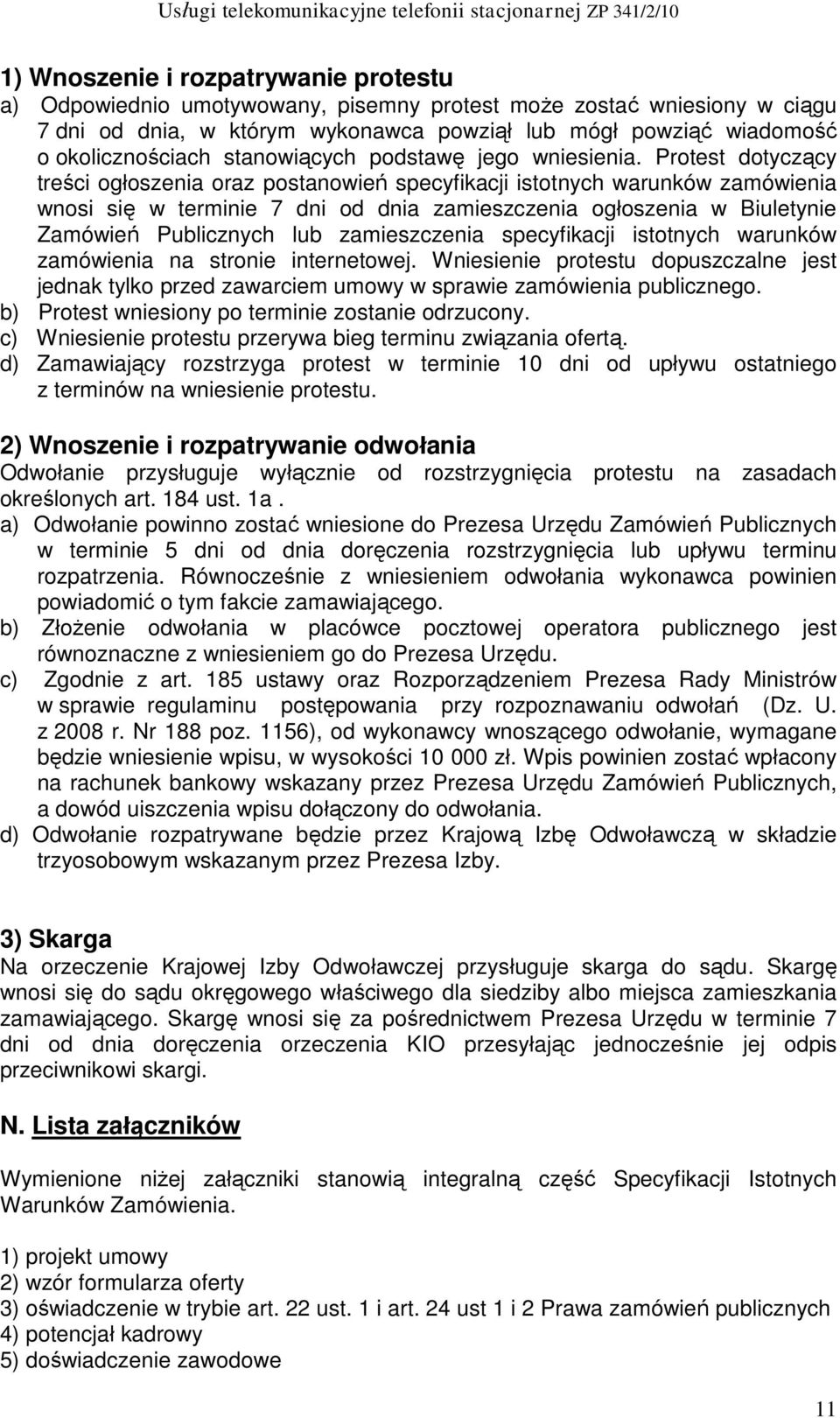 Usługi telekomunikacyjne telefonii stacjonarnej ZP 341/2/10

1) Wnoszenie i rozpatrywanie protestu
a) Odpowiednio umotywowany, pisemny protest może zostać wniesiony w ciągu 7 dni od dnia, w którym wykonawca powziął lub mógł powziąć wiadomość o okolicznościach stanowiących podstawę jego wniesienia. Protest dotyczący treści ogłoszenia oraz postanowień specyfikacji istotnych warunków zamówienia wnosi się w terminie 7 dni od dnia zamieszczenia ogłoszenia w Biuletynie Zamówień Publicznych lub zamieszczenia specyfikacji istotnych warunków zamówienia na stronie internetowej. Wniesienie protestu dopuszczalne jest jednak tylko przed zawarciem umowy w sprawie zamówienia publicznego.
b) Protest wniesiony po terminie zostanie odrzucony.
c) Wniesienie protestu przerywa bieg terminu związania ofertą.
d) Zamawiający rozstrzyga protest w terminie 10 dni od upływu ostatniego z terminów na wniesienie protestu.

2) Wnoszenie i rozpatrywanie odwołania
Odwołanie przysługuje wyłącznie od rozstrzygnięcia protestu na zasadach określonych art. 184 ust. 1a .
a) Odwołanie powinno zostać wniesione do Prezesa Urzędu Zamówień Publicznych w terminie 5 dni od dnia doręczenia rozstrzygnięcia lub upływu terminu rozpatrzenia. Równocześnie z wniesieniem odwołania wykonawca powinien powiadomić o tym fakcie zamawiającego.
b) Złożenie odwołania w placówce pocztowej operatora publicznego jest równoznaczne z wniesieniem go do Prezesa Urzędu.
c) Zgodnie z art. 185 ustawy oraz Rozporządzeniem Prezesa Rady Ministrów w sprawie regulaminu postępowania przy rozpoznawaniu odwołań (Dz. U. z 2008 r. Nr 188 poz. 1156), od wykonawcy wnoszącego odwołanie, wymagane będzie wniesienie wpisu, w wysokości 10 000 zł. Wpis powinien zostać wpłacony na rachunek bankowy wskazany przez Prezesa Urzędu Zamówień Publicznych, a dowód uiszczenia wpisu dołączony do odwołania.
d) Odwołanie rozpatrywane będzie przez Krajową Izbę Odwoławczą w składzie trzyosobowym wskazanym przez Prezesa Izby.

3) Skarga
Na orzeczenie Krajowej Izby Odwoławczej przysługuje skarga do sądu. Skargę wnosi się do sądu okręgowego właściwego dla siedziby albo miejsca zamieszkania zamawiającego. Skargę wnosi się za pośrednictwem Prezesa Urzędu w terminie 7 dni od dnia doręczenia orzeczenia KIO przesyłając jednocześnie jej odpis przeciwnikowi skargi.

N. Lista załączników

Wymienione niżej załączniki stanowią integralną część Specyfikacji Istotnych Warunków Zamówienia.

1) projekt umowy
2) wzór formularza oferty
3) oświadczenie w trybie art. 22 ust. 1 i art. 24 ust 1 i 2 Prawa zamówień publicznych
4) potencjał kadrowy
5) doświadczenie zawodowe

11